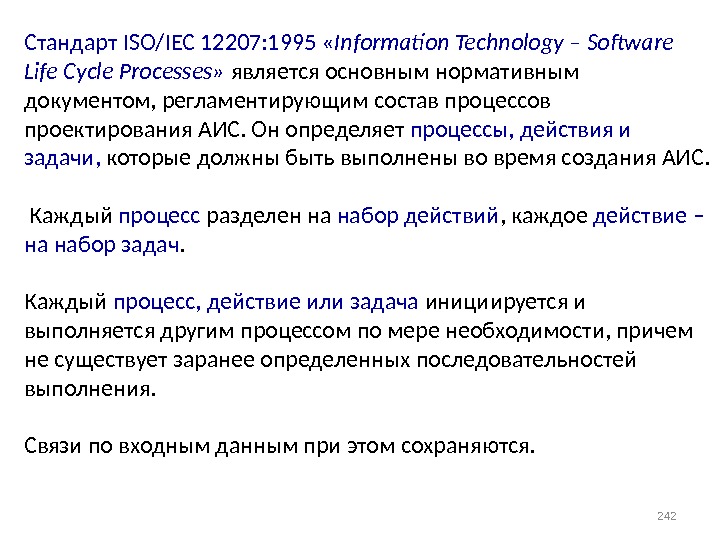 Стандарт ISO/IEC 12207:1995 «Information Technology – Software Life Cycle Processes» является основным нормативным документом, регламентирующим состав процессов проектирования АИС. Он определяет процессы, действия и задачи, которые должны быть выполнены во время создания АИС.

Каждый процесс разделен на набор действий, каждое действие – на набор задач.

Каждый процесс, действие или задача инициируется и выполняется другим процессом по мере необходимости, причем не существует заранее определенных последовательностей выполнения.

Связи по входным данным при этом сохраняются.

242